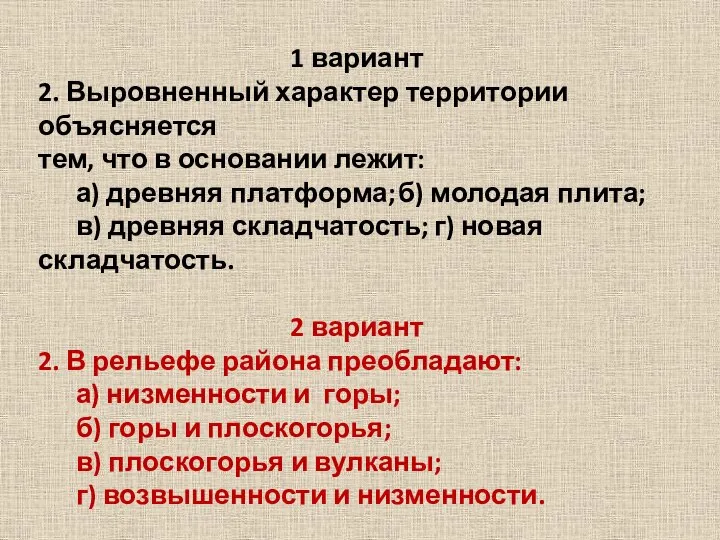 1 вариант
2. Выровненный характер территории объясняется
тем, что в основании лежит:
а) древняя платформа; б) молодая плита;
в) древняя складчатость; г) новая складчатость.

2 вариант
2. В рельефе района преобладают:
а) низменности и горы;
б) горы и плоскогорья;
в) плоскогорья и вулканы;
г) возвышенности и низменности.